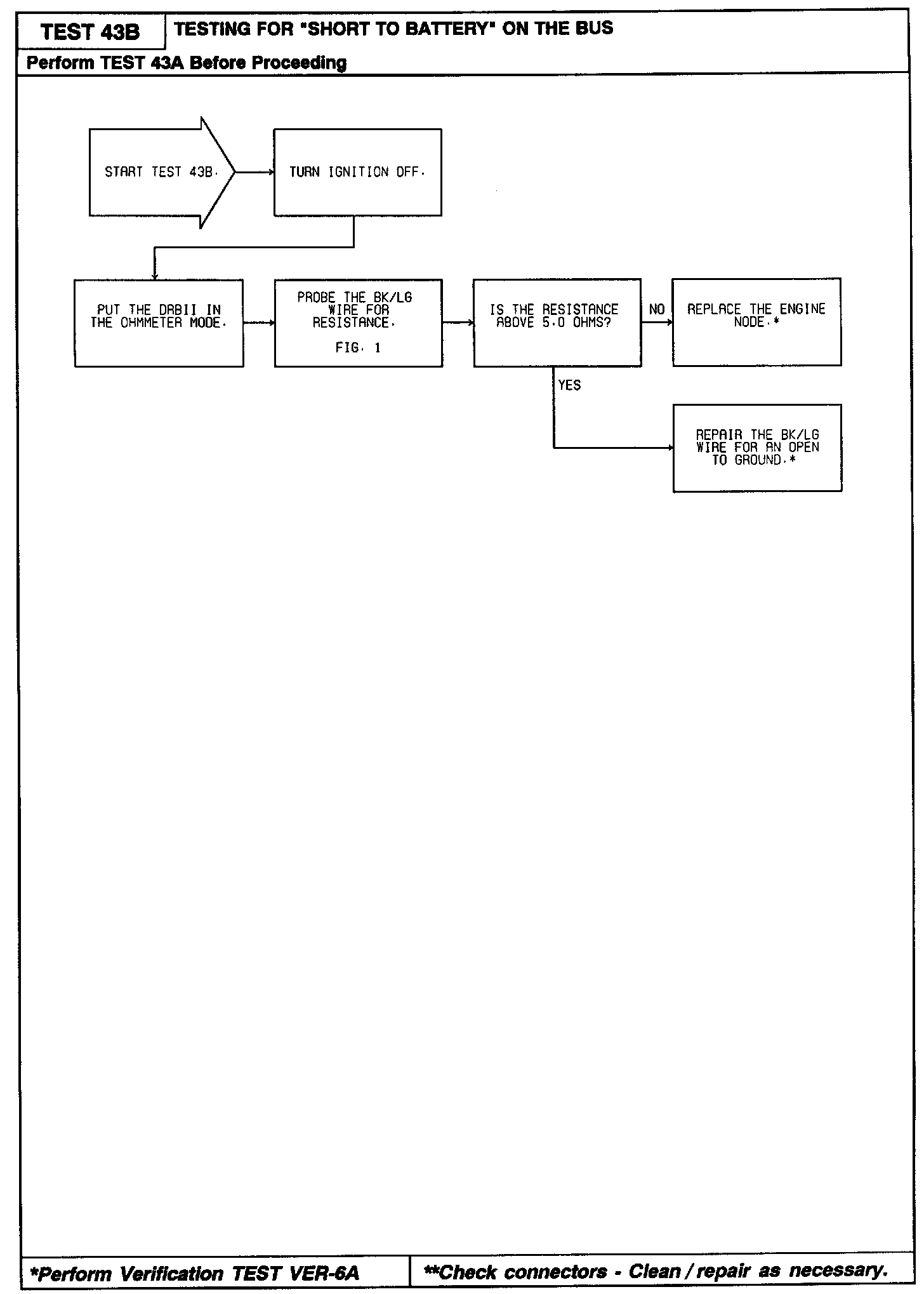 TEST 43B

TESTING FOR "SHORT TO BATTERY" ON THE BUS

Perform TEST 43A Before Proceeding

START TEST 43B.

TURN IGNITION OFF.

PUT THE DRBII IN THE OHMMETER MODE.

PROBE THE BK/LG WIRE FOR RESISTANCE.

FIG. 1

IS THE RESISTANCE ABOVE 5.0 OHMS?

NO

REPLACE THE ENGINE NODE.*

YES

REPAIR THE BK/LG WIRE FOR AN OPEN TO GROUND.*

*Perform Verification TEST VER-6A

**Check connectors - Clean / repair as necessary.